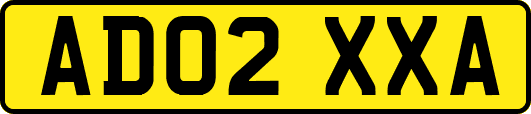 AD02 XXA